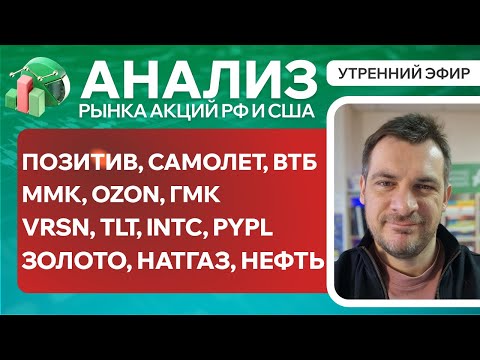 АНАЛИЗ
РЫНКА АКЦИЙ РФ И США

УТРЕННИЙ ЭФИР

ПОЗИТИВ, САМОЛЕТ, ВТБ
ММК, OZON, ГМК
VRSN, TLT, INTC, PYPL
ЗОЛОТО, НАТГАЗ, НЕФТЬ